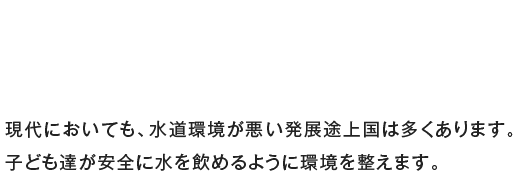 現代においても、水道環境が悪い発展途上国は多くあります。
子ども達が安全に水を飲めるように環境を整えます。